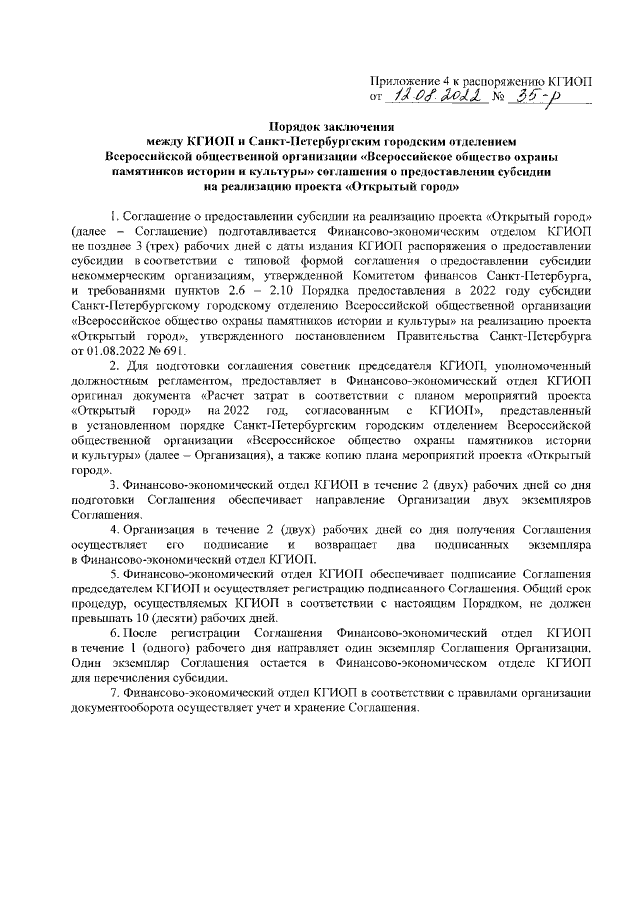 Приложение 4 к распоряжению КГИОП
от 12.08.2022 № 35-р

Порядок заключения
между КГИОП и Санкт-Петербургским городским отделением
Всероссийской общественной организации «Всероссийское общество охраны памятников истории и культуры» соглашения о предоставлении субсидии на реализацию проекта «Открытый город»

1. Соглашение о предоставлении субсидии на реализацию проекта «Открытый город» (далее – Соглашение) подготавливается Финансово-экономическим отделом КГИОП не позднее 3 (трех) рабочих дней с даты издания КГИОП распоряжения о предоставлении субсидии в соответствии с типовой формой соглашения о предоставлении субсидии некоммерческим организациям, утвержденной Комитетом финансов Санкт-Петербурга, и требованиями пунктов 2.6 – 2.10 Порядка предоставления в 2022 году субсидии Санкт-Петербургскому городскому отделению Всероссийской общественной организации «Всероссийское общество охраны памятников истории и культуры» на реализацию проекта «Открытый город», утвержденного постановлением Правительства Санкт-Петербурга от 01.08.2022 № 691.

2. Для подготовки соглашения советник председателя КГИОП, уполномоченный должностным регламентом, предоставляет в Финансово-экономический отдел КГИОП оригинал документа «Расчет затрат в соответствии с планом мероприятий проекта «Открытый город» на 2022 год, согласованным с КГИОП», представленный в установленном порядке Санкт-Петербургским городским отделением Всероссийской общественной организации «Всероссийское общество охраны памятников истории и культуры» (далее – Организация), а также копию плана мероприятий проекта «Открытый город».

3. Финансово-экономический отдел КГИОП в течение 2 (двух) рабочих дней со дня подготовки Соглашения обеспечивает направление Организации двух экземпляров Соглашения.

4. Организация в течение 2 (двух) рабочих дней со дня получения Соглашения осуществляет его подписание и возвращает два подписанных экземпляра в Финансово-экономический отдел КГИОП.

5. Финансово-экономический отдел КГИОП обеспечивает подписание Соглашения председателем КГИОП и осуществляет регистрацию подписанного Соглашения. Общий срок процедур, осуществляемых КГИОП в соответствии с настоящим Порядком, не должен превышать 10 (десяти) рабочих дней.

6. После регистрации Соглашения Финансово-экономический отдел КГИОП в течение 1 (одного) рабочего дня направляет один экземпляр Соглашения Организации. Один экземпляр Соглашения остается в Финансово-экономическом отделе КГИОП для перечисления субсидии.

7. Финансово-экономический отдел КГИОП в соответствии с правилами организации документооборота осуществляет учет и хранение Соглашения.